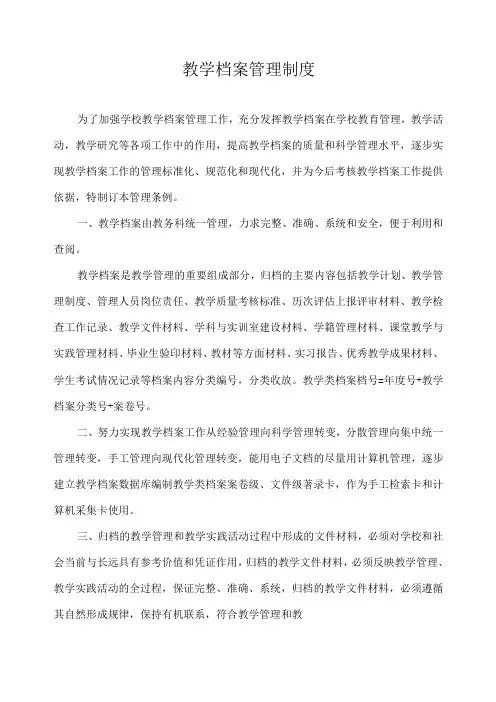 教学档案管理制度

为了加强学校教学档案管理工作，充分发挥教学档案在学校教育管理，教学活动，教学研究等各项工作中的作用，提高教学档案的质量和科学管理水平，逐步实现教学档案工作的管理标准化、规范化和现代化，并为今后考核教学档案工作提供依据，特制订本管理条例。

一、教学档案由教务科统一管理，力求完整、准确、系统和安全，便于利用和查阅。

教学档案是教学管理的重要组成部分，归档的主要内容包括教学计划、教学管理制度、管理人员岗位责任、教学质量考核标准、历次评估上报评审材料、教学检查工作记录、教学文件材料、学科与实训室建设材料、学籍管理材料、课堂教学与实践管理材料、毕业生验印材料、教材等方面材料、实习报告、优秀教学成果材料、学生考试情况记录等档案内容分类编号，分类收放。教学类档案档号=年度号+教学档案分类号+案卷号。

二、努力实现教学档案工作从经验管理向科学管理转变，分散管理向集中统一管理转变，手工管理向现代化管理转变，能用电子文档的尽量用计算机管理，逐步建立教学档案数据库编制教学类档案案卷级、文件级著录卡，作为手工检索卡和计算机采集卡使用。

三、归档的教学管理和教学实践活动过程中形成的文件材料，必须对学校和社会当前与长远具有参考价值和凭证作用，归档的教学文件材料，必须反映教学管理、教学实践活动的全过程，保证完整、准确、系统，归档的教学文件材料，必须遵循其自然形成规律，保持有机联系，符合教学管理和教